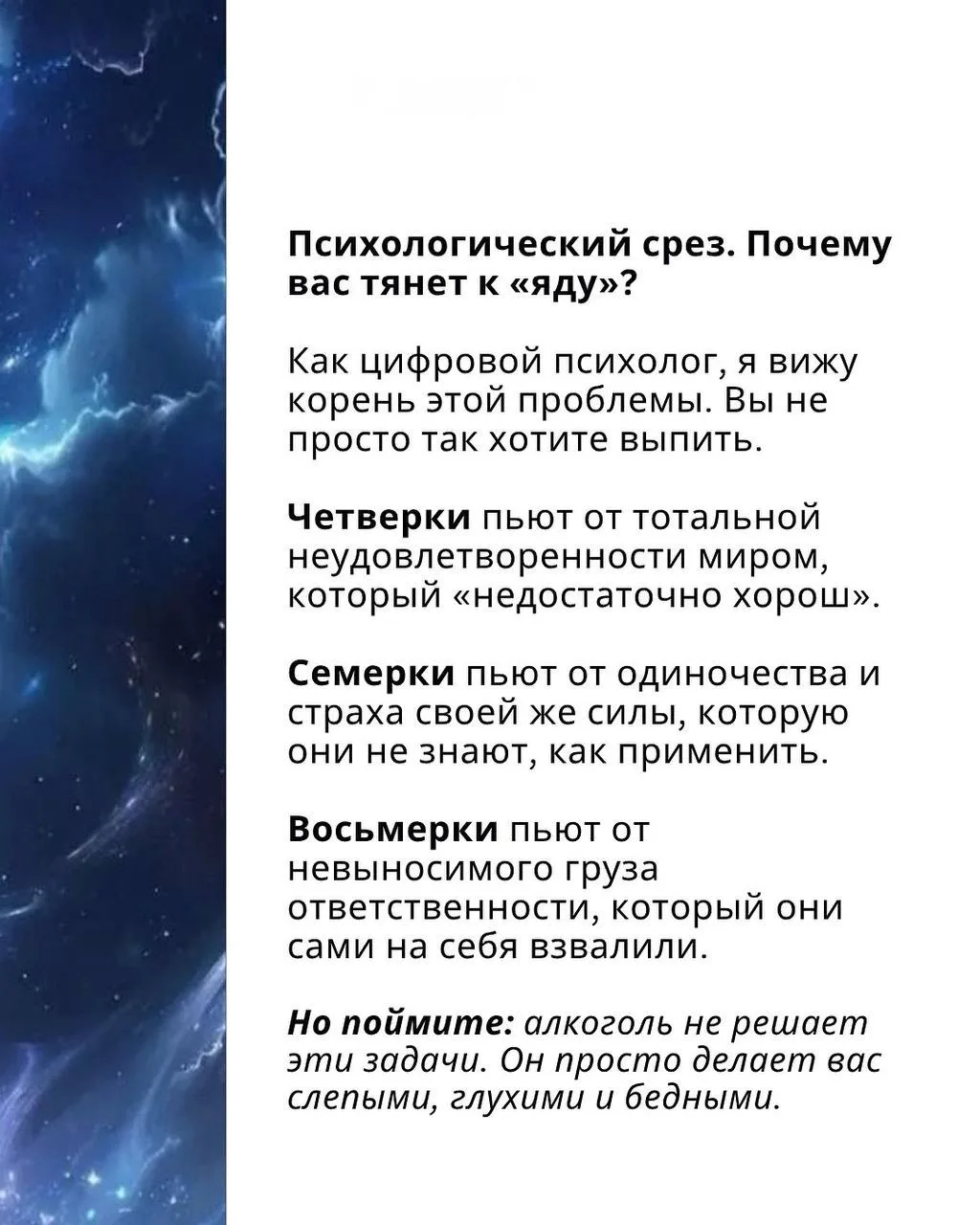 Психологический срез. Почему вас тянет к «яду»?

Как цифровой психолог, я вижу корень этой проблемы. Вы не просто так хотите выпить.

Четверки пьют от тотальной неудовлетворенности миром, который «недостаточно хорош».

Семерки пьют от одиночества и страха своей же силы, которую они не знают, как применить.

Восьмерки пьют от невыносимого груза ответственности, который они сами на себя взвалили.

Но поймите: алкоголь не решает эти задачи. Он просто делает вас слепыми, глухими и бедными.